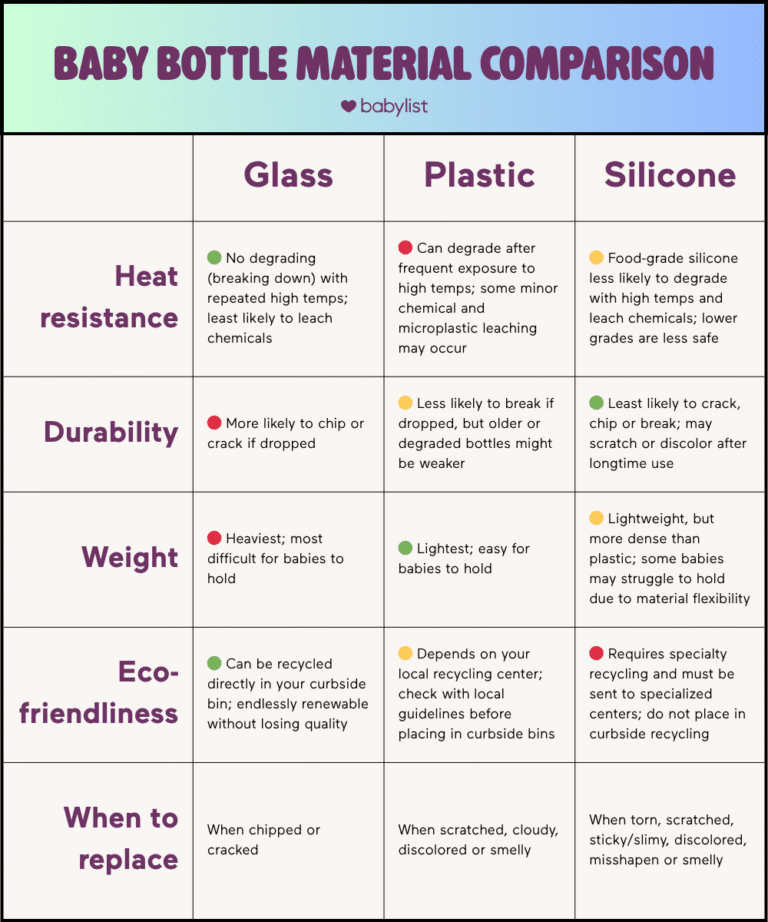 BABY BOTTLE MATERIAL COMPARISON

babylist

| | Glass | Plastic | Silicone |
|---|---|---|---|
| Heat resistance | No degrading (breaking down) with repeated high temps; least likely to leach chemicals | Can degrade after frequent exposure to high temps; some minor chemical and microplastic leaching may occur | Food-grade silicone less likely to degrade with high temps and leach chemicals; lower grades are less safe |
| Durability | More likely to chip or crack if dropped | Less likely to break if dropped, but older or degraded bottles might be weaker | Least likely to crack, chip or break; may scratch or discolor after longtime use |
| Weight | Heaviest; most difficult for babies to hold | Lightest; easy for babies to hold | Lightweight, but more dense than plastic; some babies may struggle to hold due to material flexibility |
| Eco-friendliness | Can be recycled directly in your curbside bin; endlessly renewable without losing quality | Depends on your local recycling center; check with local guidelines before placing in curbside bins | Requires specialty recycling and must be sent to specialized centers; do not place in curbside recycling |
| When to replace | When chipped or cracked | When scratched, cloudy, discolored or smelly | When torn, scratched, sticky/slimy, discolored, misshapen or smelly |